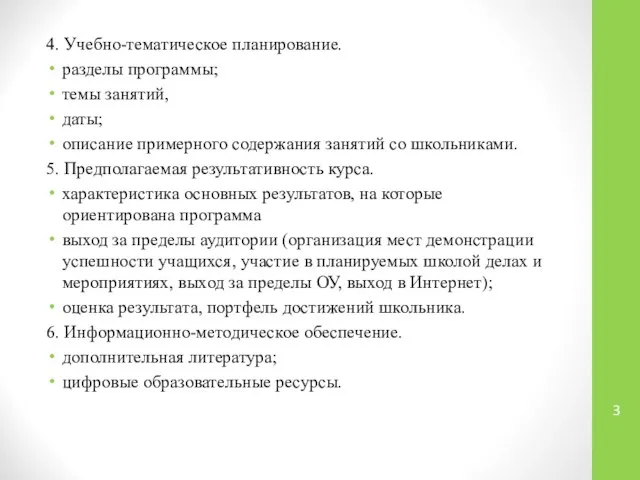 4. Учебно-тематическое планирование.
• разделы программы;
• темы занятий,
• даты;
• описание примерного содержания занятий со школьниками.
5. Предполагаемая результативность курса.
• характеристика основных результатов, на которые ориентирована программа
• выход за пределы аудитории (организация мест демонстрации успешности учащихся, участие в планируемых школой делах и мероприятиях, выход за пределы ОУ, выход в Интернет);
• оценка результата, портфель достижений школьника.
6. Информационно-методическое обеспечение.
• дополнительная литература;
• цифровые образовательные ресурсы.

3